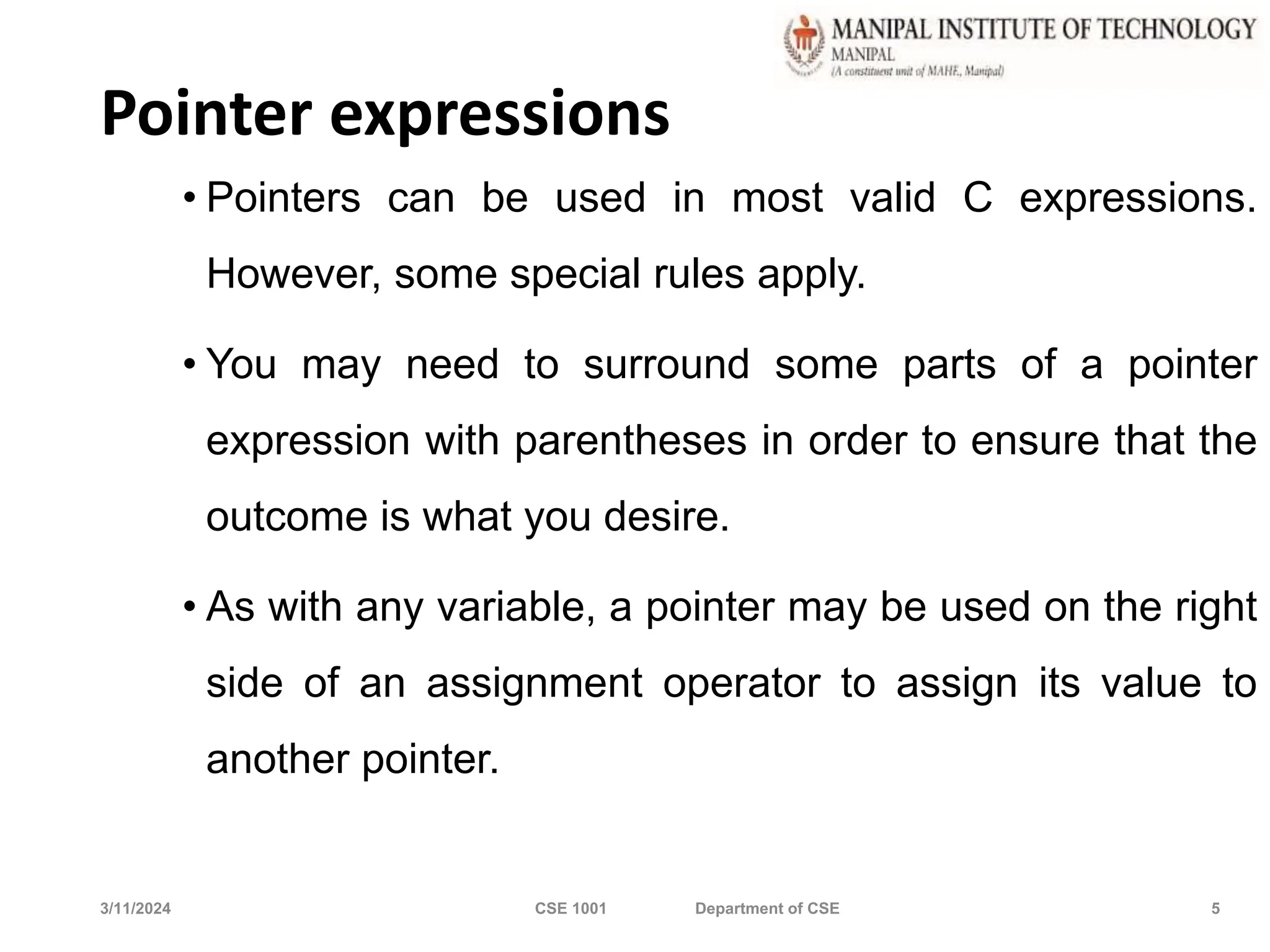 MANIPAL INSTITUTE OF TECHNOLOGY
MANIPAL
(A constituent unit of MAHE, Manipal)

Pointer expressions

• Pointers can be used in most valid C expressions. However, some special rules apply.

• You may need to surround some parts of a pointer expression with parentheses in order to ensure that the outcome is what you desire.

• As with any variable, a pointer may be used on the right side of an assignment operator to assign its value to another pointer.

3/11/2024 CSE 1001 Department of CSE 5